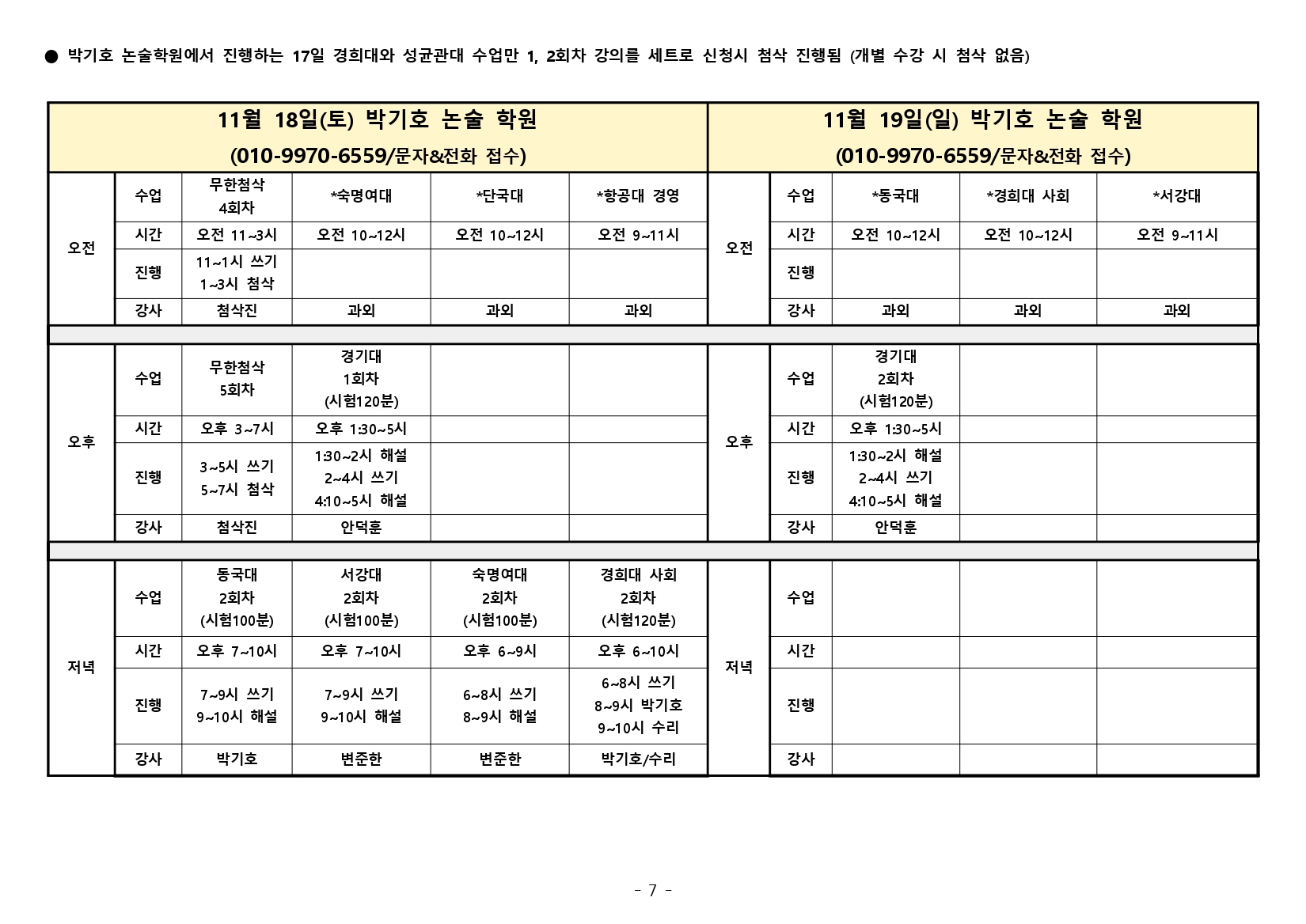 ● 박기호 논술학원에서 진행하는 17일 경희대와 성균관대 수업만 1, 2회차 강의를 세트로 신청시 첨삭 진행됨 (개별 수강 시 첨삭 없음)

| 11월 18일(토) 박기호 논술 학원 (010-9970-6559/문자&전화 접수) | | | | | | 11월 19일(일) 박기호 논술 학원 (010-9970-6559/문자&전화 접수) | | | | |
|---|---|---|---|---|---|---|---|---|---|---|
| 오전 | 수업 | 무한첨삭 4회차 | *숙명여대 | *단국대 | *항공대 경영 | 오전 | 수업 | *동국대 | *경희대 사회 | *서강대 |
| | 시간 | 오전 11~3시 | 오전 10~12시 | 오전 10~12시 | 오전 9~11시 | | 시간 | 오전 10~12시 | 오전 10~12시 | 오전 9~11시 |
| | 진행 | 11~1시 쓰기 1~3시 첨삭 | | | | | 진행 | | | |
| | 강사 | 첨삭진 | 과외 | 과외 | 과외 | | 강사 | 과외 | 과외 | 과외 |
| 오후 | 수업 | 무한첨삭 5회차 | 경기대 1회차 (시험120분) | | | 오후 | 수업 | 경기대 2회차 (시험120분) | | |
| | 시간 | 오후 3~7시 | 오후 1:30~5시 | | | | 시간 | 오후 1:30~5시 | | |
| | 진행 | 3~5시 쓰기 5~7시 첨삭 | 1:30~2시 해설 2~4시 쓰기 4:10~5시 해설 | | | | 진행 | 1:30~2시 해설 2~4시 쓰기 4:10~5시 해설 | | |
| | 강사 | 첨삭진 | 안덕훈 | | | | 강사 | 안덕훈 | | |
| 저녁 | 수업 | 동국대 2회차 (시험100분) | 서강대 2회차 (시험100분) | 숙명여대 2회차 (시험100분) | 경희대 사회 2회차 (시험120분) | 저녁 | 수업 | | | |
| | 시간 | 오후 7~10시 | 오후 7~10시 | 오후 6~9시 | 오후 6~10시 | | 시간 | | | |
| | 진행 | 7~9시 쓰기 9~10시 해설 | 7~9시 쓰기 9~10시 해설 | 6~8시 쓰기 8~9시 해설 | 6~8시 쓰기 8~9시 박기호 9~10시 수리 | | 진행 | | | |
| | 강사 | 박기호 | 변준한 | 변준한 | 박기호/수리 | | 강사 | | | |

- 7 -